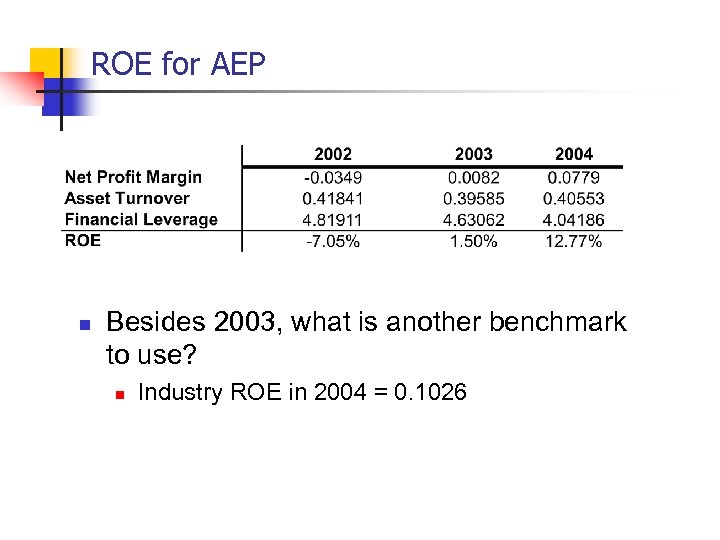 ROE for AEP

| | 2002 | 2003 | 2004 |
|---|---|---|---|
| Net Profit Margin | -0.0349 | 0.0082 | 0.0779 |
| Asset Turnover | 0.41841 | 0.39585 | 0.40553 |
| Financial Leverage | 4.81911 | 4.63062 | 4.04186 |
| ROE | -7.05% | 1.50% | 12.77% |

Besides 2003, what is another benchmark to use?

Industry ROE in 2004 = 0.1026